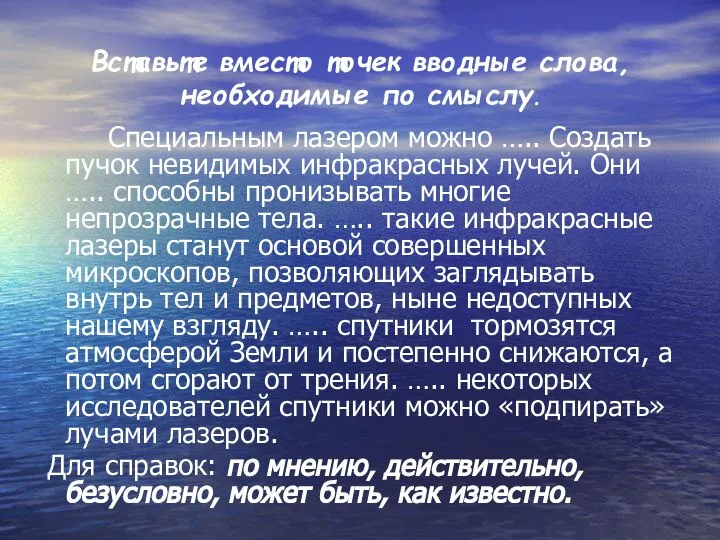 Вставьте вместо точек вводные слова, необходимые по смыслу.

Специальным лазером можно ….. Создать пучок невидимых инфракрасных лучей. Они ….. способны пронизывать многие непрозрачные тела. ….. такие инфракрасные лазеры станут основой совершенных микроскопов, позволяющих заглядывать внутрь тел и предметов, ныне недоступных нашему взгляду. ….. спутники тормозятся атмосферой Земли и постепенно снижаются, а потом сгорают от трения. ….. некоторых исследователей спутники можно «подпирать» лучами лазеров.

Для справок: по мнению, действительно, безусловно, может быть, как известно.